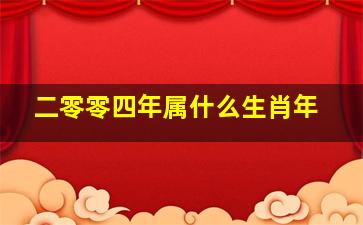 二零零四年属什么生肖年